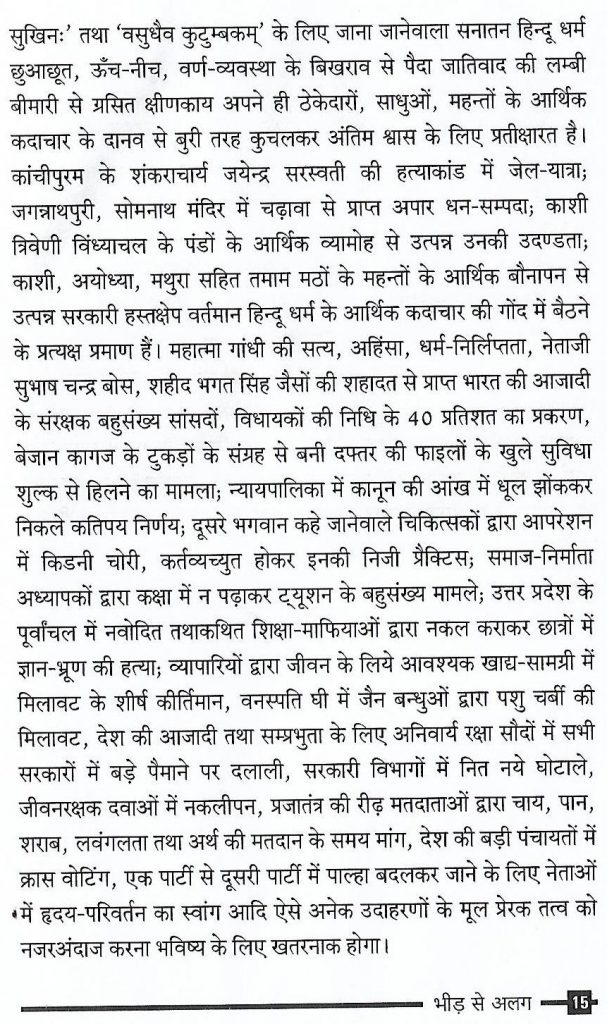 सुखिनः' तथा 'वसुधैव कुटुम्बकम्' के लिए जाना जानेवाला सनातन हिन्दू धर्म छुआछूत, ऊँच-नीच, वर्ण-व्यवस्था के बिखराव से पैदा जातिवाद की लम्बी बीमारी से ग्रसित क्षीणकाय अपने ही ठेकेदारों, साधुओं, महन्तों के आर्थिक कदाचार के दानव से बुरी तरह कुचलकर अंतिम श्वास के लिए प्रतीक्षारत है। कांचीपुरम के शंकराचार्य जयेन्द्र सरस्वती की हत्याकांड में जेल-यात्रा; जगन्नाथपुरी, सोमनाथ मंदिर में चढ़ावा से प्राप्त अपार धन-सम्पदा; काशी त्रिवेणी विंध्याचल के पंडों के आर्थिक व्यामोह से उत्पन्न उनकी उदण्डता; काशी, अयोध्या, मथुरा सहित तमाम मठों के महन्तों के आर्थिक बौनापन से उत्पन्न सरकारी हस्तक्षेप वर्तमान हिन्दू धर्म के आर्थिक कदाचार की गोंद में बैठने के प्रत्यक्ष प्रमाण हैं। महात्मा गांधी की सत्य, अहिंसा, धर्म-निर्लिप्तता, नेताजी सुभाष चन्द्र बोस, शहीद भगत सिंह जैसों की शहादत से प्राप्त भारत की आजादी के संरक्षक बहुसंख्य सांसदों, विधायकों की निधि के 40 प्रतिशत का प्रकरण, बेजान कागज के टुकड़ों के संग्रह से बनी दफ्तर की फाइलों के खुले सुविधा शुल्क से हिलने का मामला; न्यायपालिका में कानून की आंख में धूल झोंककर निकले कतिपय निर्णय; दूसरे भगवान कहे जानेवाले चिकित्सकों द्वारा आपरेशन में किडनी चोरी, कर्तव्यच्युत होकर इनकी निजी प्रैक्टिस; समाज-निर्माता अध्यापकों द्वारा कक्षा में न पढ़ाकर ट्यूशन के बहुसंख्य मामले; उत्तर प्रदेश के पूर्वांचल में नवोदित तथाकथित शिक्षा-माफियाओं द्वारा नकल कराकर छात्रों में ज्ञान-भ्रूण की हत्या; व्यापारियों द्वारा जीवन के लिये आवश्यक खाद्य-सामग्री में मिलावट के शीर्ष कीर्तिमान, वनस्पति घी में जैन बन्धुओं द्वारा पशु चर्बी की मिलावट, देश की आजादी तथा सम्प्रभुता के लिए अनिवार्य रक्षा सौदों में सभी सरकारों में बड़े पैमाने पर दलाली, सरकारी विभागों में नित नये घोटाले, जीवनरक्षक दवाओं में नकलीपन, प्रजातंत्र की रीढ़ मतदाताओं द्वारा चाय, पान, शराब, लवंगलता तथा अर्थ की मतदान के समय मांग, देश की बड़ी पंचायतों में क्रास वोटिंग, एक पार्टी से दूसरी पार्टी में पाल्हा बदलकर जाने के लिए नेताओं में हृदय-परिवर्तन का स्वांग आदि ऐसे अनेक उदाहरणों के मूल प्रेरक तत्व को नजरअंदाज करना भविष्य के लिए खतरनाक होगा।

भीड़ से अलग 15